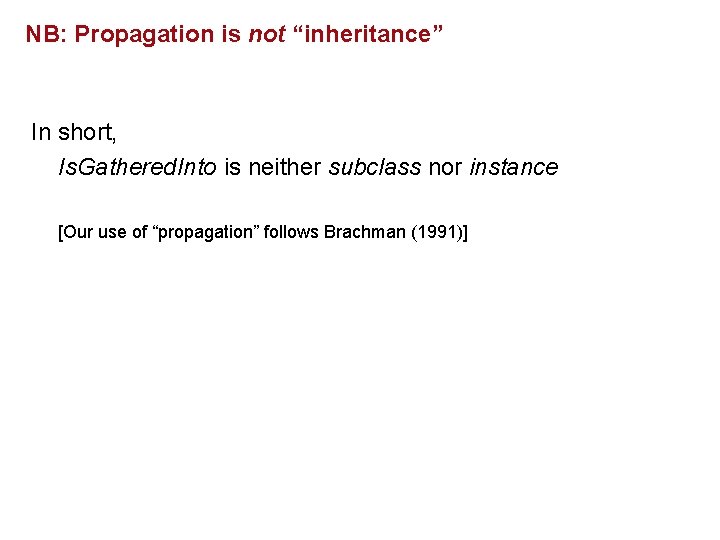 NB: Propagation is not "inheritance"

In short,

IsGatheredInto is neither subclass nor instance

[Our use of "propagation" follows Brachman (1991)]